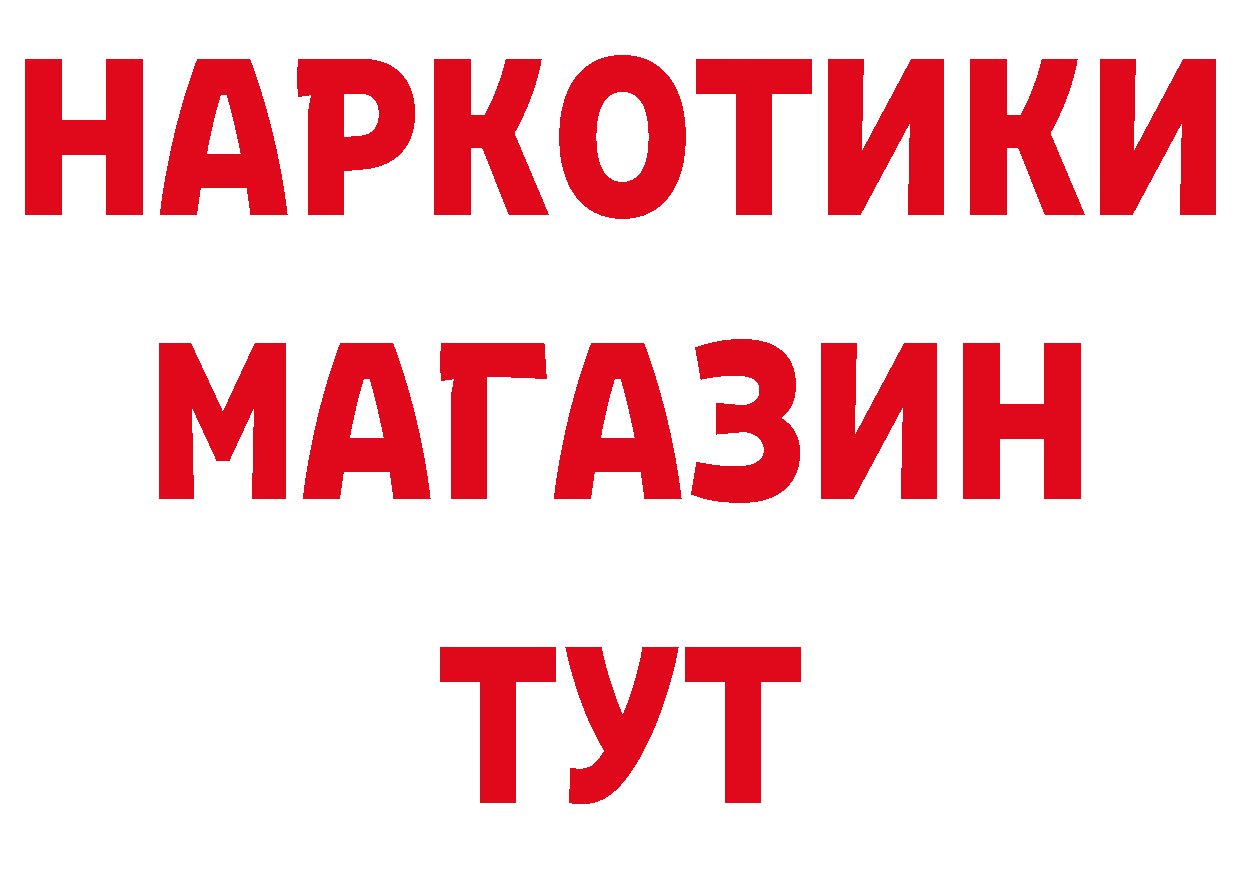 НАРКОТИКИ
МАГАЗИН
ТУТ